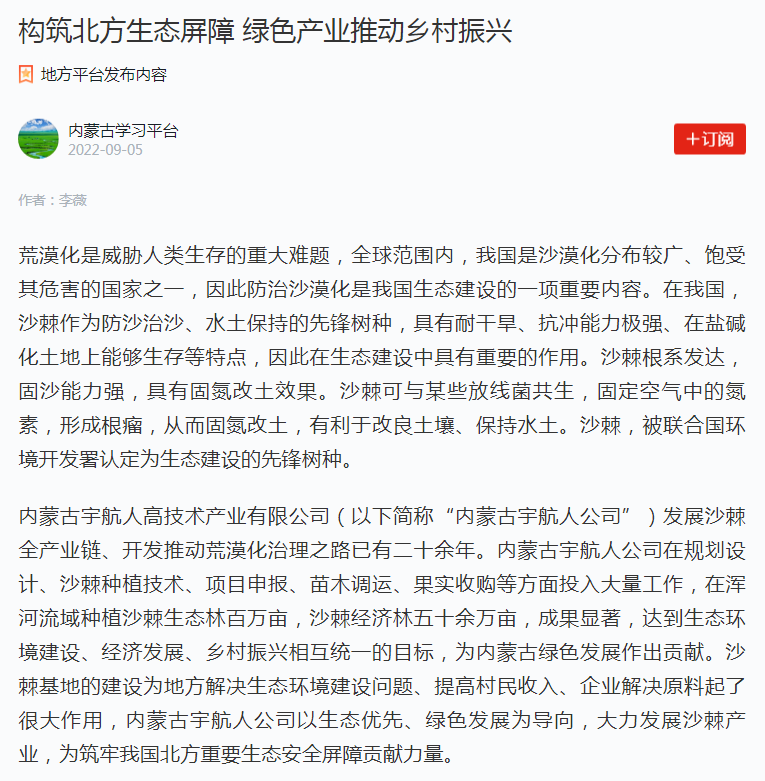 构筑北方生态屏障 绿色产业推动乡村振兴

地方平台发布内容

内蒙古学习平台
2022-09-05

+订阅

作者：李薇

荒漠化是威胁人类生存的重大难题，全球范围内，我国是沙漠化分布较广、饱受其危害的国家之一，因此防治沙漠化是我国生态建设的一项重要内容。在我国，沙棘作为防沙治沙、水土保持的先锋树种，具有耐干旱、抗冲能力极强、在盐碱化土地上能够生存等特点，因此在生态建设中具有重要的作用。沙棘根系发达，固沙能力强，具有固氮改土效果。沙棘可与某些放线菌共生，固定空气中的氮素，形成根瘤，从而固氮改土，有利于改良土壤、保持水土。沙棘，被联合国环境开发署认定为生态建设的先锋树种。

内蒙古宇航人高技术产业有限公司（以下简称“内蒙古宇航人公司”）发展沙棘全产业链、开发推动荒漠化治理之路已有二十余年。内蒙古宇航人公司在规划设计、沙棘种植技术、项目申报、苗木调运、果实收购等方面投入大量工作，在浑河流域种植沙棘生态林百万亩，沙棘经济林五十余万亩，成果显著，达到生态环境建设、经济发展、乡村振兴相互统一的目标，为内蒙古绿色发展作出贡献。沙棘基地的建设为地方解决生态环境建设问题、提高村民收入、企业解决原料起了很大作用，内蒙古宇航人公司以生态优先、绿色发展为导向，大力发展沙棘产业，为筑牢我国北方重要生态安全屏障贡献力量。